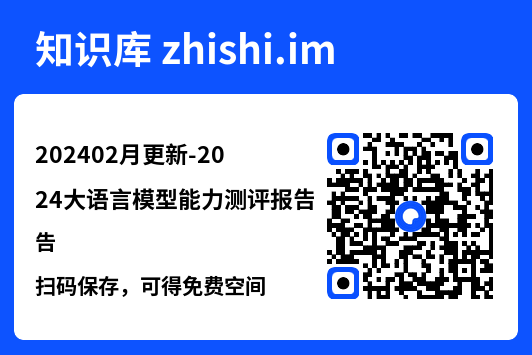 知识库 zhishi.im

202402月更新-2024大语言模型能力测评报告告

扫码保存，可得免费空间